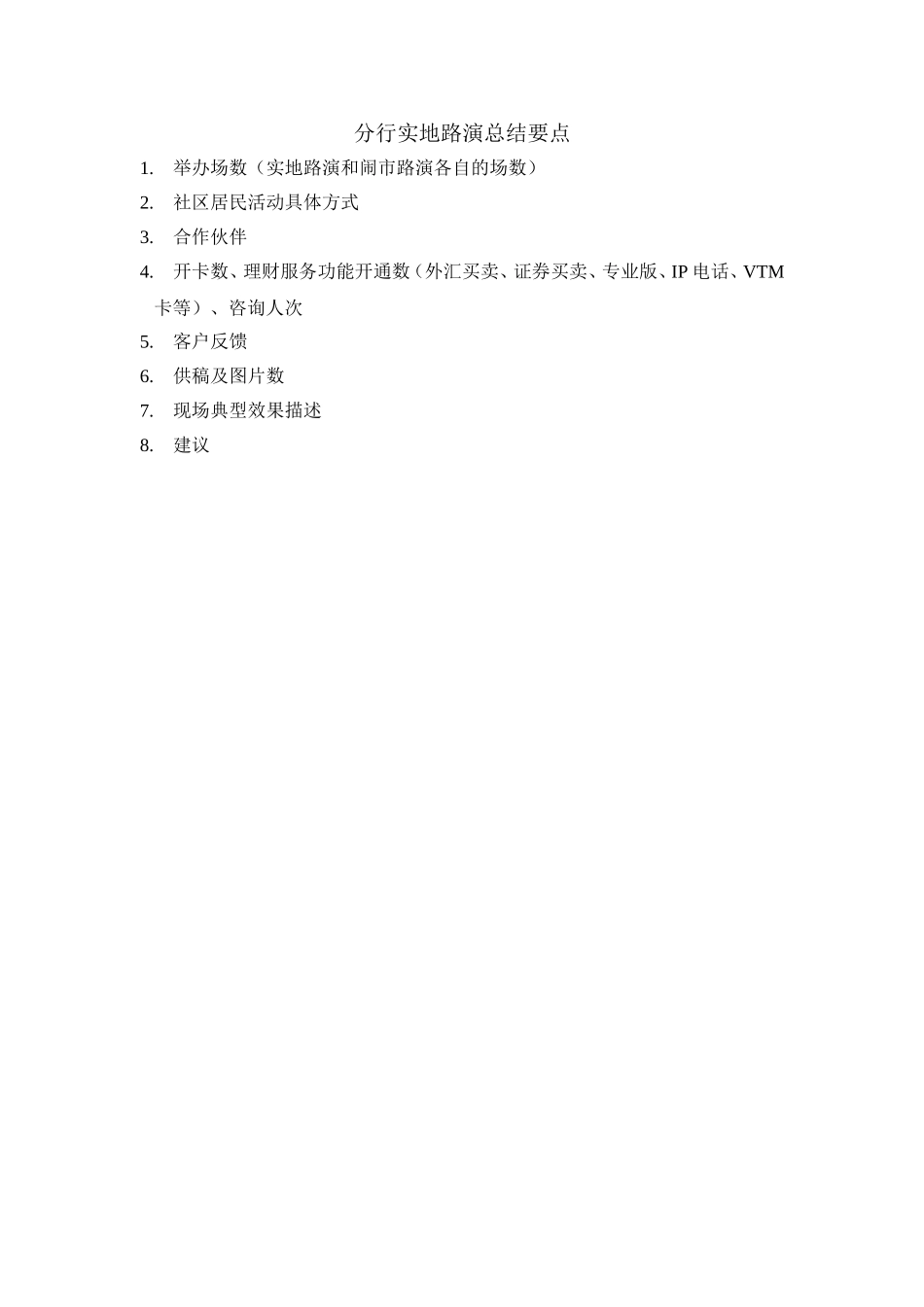 分行实地路演总结要点

1. 举办场数（实地路演和闹市路演各自的场数）

2. 社区居民活动具体方式

3. 合作伙伴

4. 开卡数、理财服务功能开通数（外汇买卖、证券买卖、专业版、IP 电话、VTM 卡等）、咨询人次

5. 客户反馈

6. 供稿及图片数

7. 现场典型效果描述

8. 建议